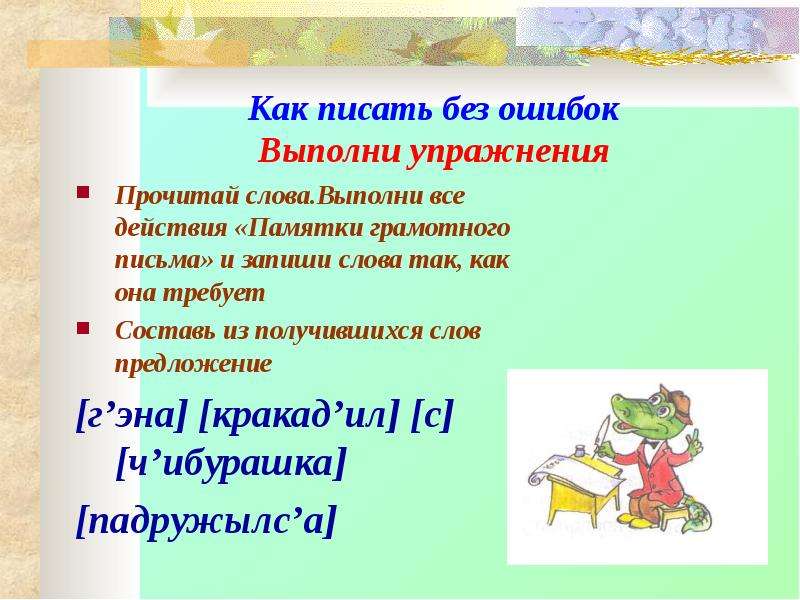 Как писать без ошибок
Выполни упражнения

Прочитай слова.Выполни все действия «Памятки грамотного письма» и запиши слова так, как она требует

Составь из получившихся слов предложение

[г’эна] [кракад’ил] [с] [ч’ибурашка]

[падружылс’а]